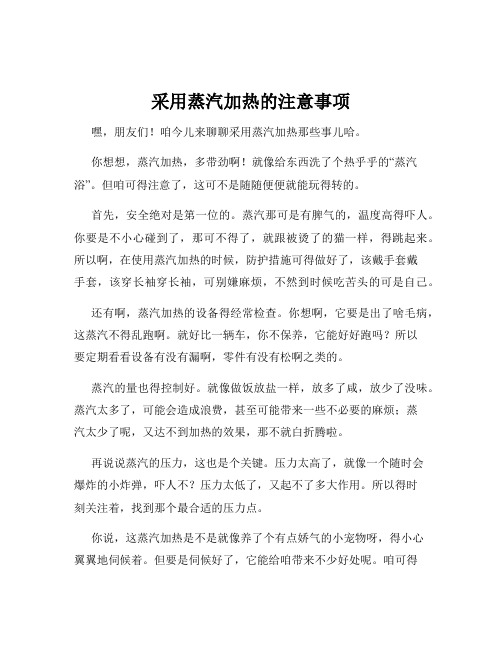 采用蒸汽加热的注意事项

嘿，朋友们！咱今儿来聊聊采用蒸汽加热那些事儿哈。

你想想，蒸汽加热，多带劲啊！就像给东西洗了个热乎乎的“蒸汽浴”。但咱可得注意了，这可不是随随便便就能玩得转的。

首先，安全绝对是第一位的。蒸汽那可是有脾气的，温度高得吓人。你要是不小心碰到了，那可不得了，就跟被烫了的猫一样，得跳起来。所以啊，在使用蒸汽加热的时候，防护措施可得做好了，该戴手套戴手套，该穿长袖穿长袖，可别嫌麻烦，不然到时候吃苦头的可是自己。

还有啊，蒸汽加热的设备得经常检查。你想啊，它要是出了啥毛病，这蒸汽不得乱跑啊。就好比一辆车，你不保养，它能好好跑吗？所以要定期看看设备有没有漏啊，零件有没有松啊之类的。

蒸汽的量也得控制好。就像做饭放盐一样，放多了咸，放少了没味。蒸汽太多了，可能会造成浪费，甚至可能带来一些不必要的麻烦；蒸汽太少了呢，又达不到加热的效果，那不就白折腾啦。

再说说蒸汽的压力，这也是个关键。压力太高了，就像一个随时会爆炸的小炸弹，吓人不？压力太低了，又起不了多大作用。所以得时刻关注着，找到那个最合适的压力点。

你说，这蒸汽加热是不是就像养了个有点娇气的小宠物呀，得小心翼翼地伺候着。但要是伺候好了，它能给咱带来不少好处呢。咱可得